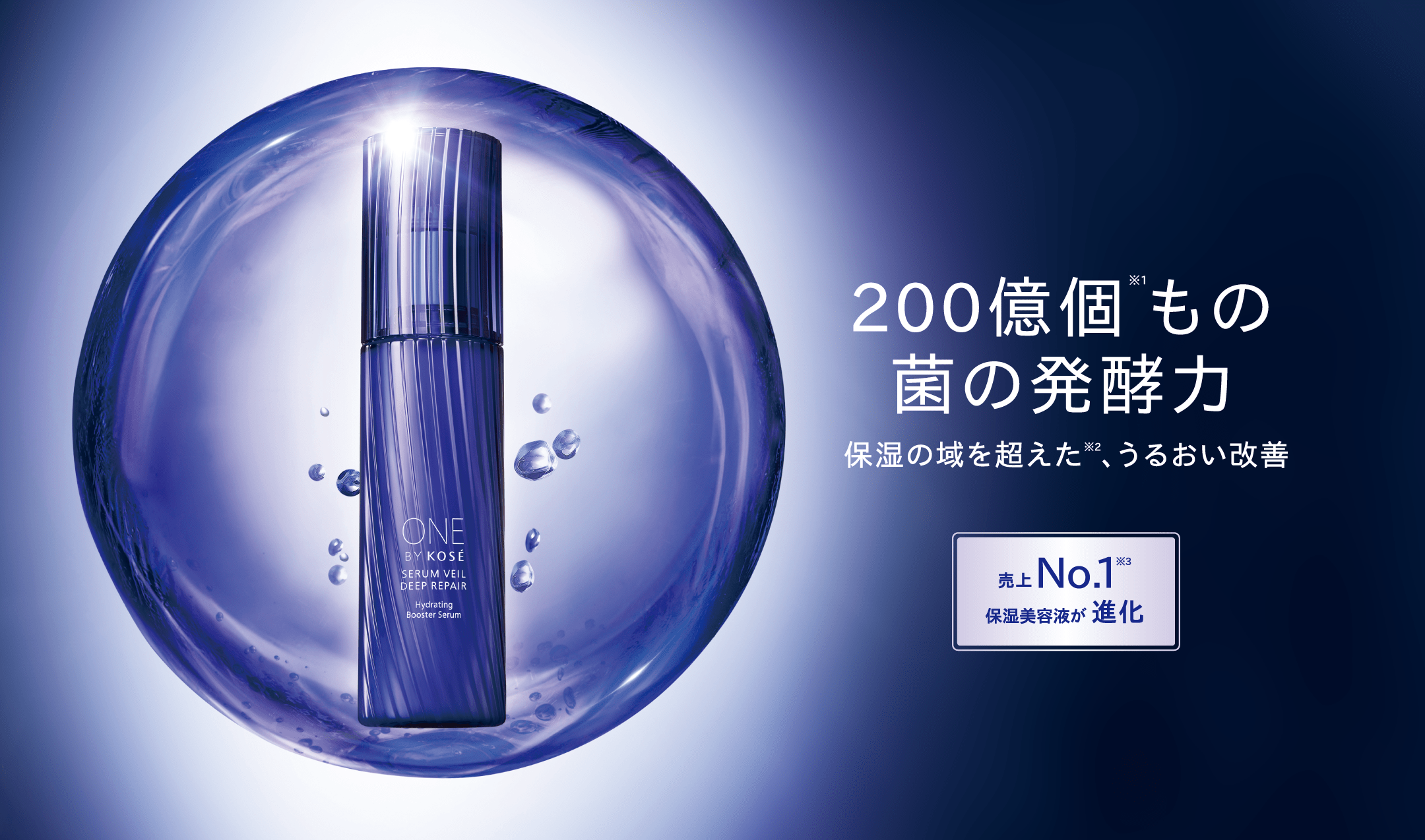 ONE
BY KOSÉ
SERUM VEIL
DEEP REPAIR
Hydrating
Booster Serum

200億個※1もの
菌の発酵力

保湿の域を超えた※2、うるおい改善

売上No.1※3
保湿美容液が 進化